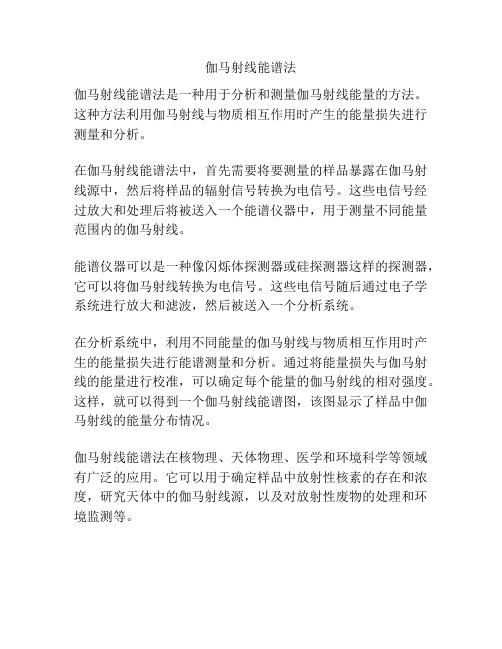 伽马射线能谱法

伽马射线能谱法是一种用于分析和测量伽马射线能量的方法。这种方法利用伽马射线与物质相互作用时产生的能量损失进行测量和分析。

在伽马射线能谱法中，首先需要将要测量的样品暴露在伽马射线源中，然后将样品的辐射信号转换为电信号。这些电信号经过放大和处理后将被送入一个能谱仪器中，用于测量不同能量范围内的伽马射线。

能谱仪器可以是一种像闪烁体探测器或硅探测器这样的探测器，它可以将伽马射线转换为电信号。这些电信号随后通过电子学系统进行放大和滤波，然后被送入一个分析系统。

在分析系统中，利用不同能量的伽马射线与物质相互作用时产生的能量损失进行能谱测量和分析。通过将能量损失与伽马射线的能量进行校准，可以确定每个能量的伽马射线的相对强度。这样，就可以得到一个伽马射线能谱图，该图显示了样品中伽马射线的能量分布情况。

伽马射线能谱法在核物理、天体物理、医学和环境科学等领域有广泛的应用。它可以用于确定样品中放射性核素的存在和浓度，研究天体中的伽马射线源，以及对放射性废物的处理和环境监测等。